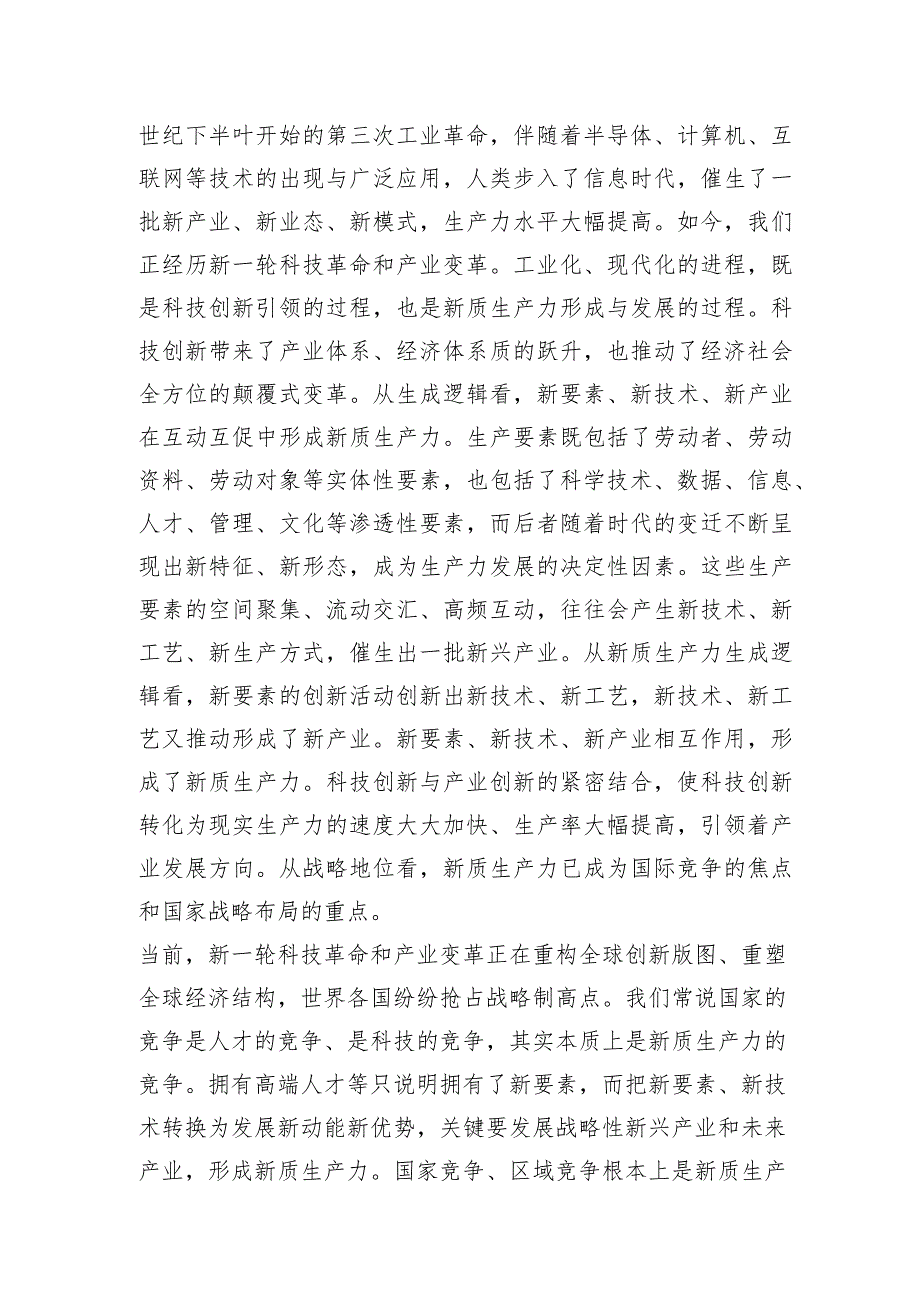 世纪下半叶开始的第三次工业革命，伴随着半导体、计算机、互联网等技术的出现与广泛应用，人类步入了信息时代，催生了一批新产业、新业态、新模式，生产力水平大幅提高。如今，我们正经历新一轮科技革命和产业变革。工业化、现代化的进程，既是科技创新引领的过程，也是新质生产力形成与发展的过程。科技创新带来了产业体系、经济体系质的跃升，也推动了经济社会全方位的颠覆式变革。从生成逻辑看，新要素、新技术、新产业在互动互促中形成新质生产力。生产要素既包括了劳动者、劳动资料、劳动对象等实体性要素，也包括了科学技术、数据、信息、人才、管理、文化等渗透性要素，而后者随着时代的变迁不断呈现出新特征、新形态，成为生产力发展的决定性因素。这些生产要素的空间聚集、流动交汇、高频互动，往往会产生新技术、新工艺、新生产方式，催生出一批新兴产业。从新质生产力生成逻辑看，新要素的创新活动创新出新技术、新工艺，新技术、新工艺又推动形成了新产业。新要素、新技术、新产业相互作用，形成了新质生产力。科技创新与产业创新的紧密结合，使科技创新转化为现实生产力的速度大大加快、生产率大幅提高，引领着产业发展方向。从战略地位看，新质生产力已成为国际竞争的焦点和国家战略布局的重点。

当前，新一轮科技革命和产业变革正在重构全球创新版图、重塑全球经济结构，世界各国纷纷抢占战略制高点。我们常说国家的竞争是人才的竞争、是科技的竞争，其实本质上是新质生产力的竞争。拥有高端人才等只说明拥有了新要素，而把新要素、新技术转换为发展新动能新优势，关键要发展战略性新兴产业和未来产业，形成新质生产力。国家竞争、区域竞争根本上是新质生产